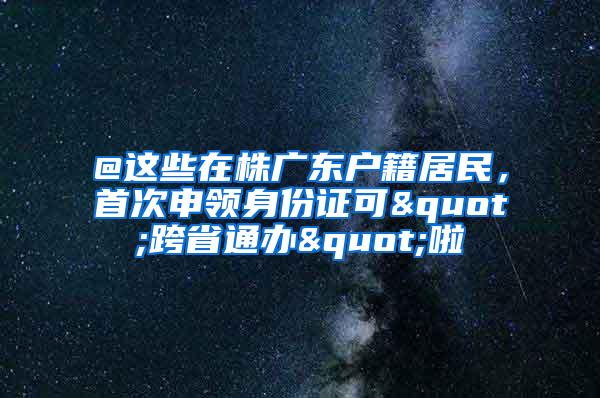 @这些在株广东户籍居民，首次申领身份证可&quot;跨省通办&quot;啦